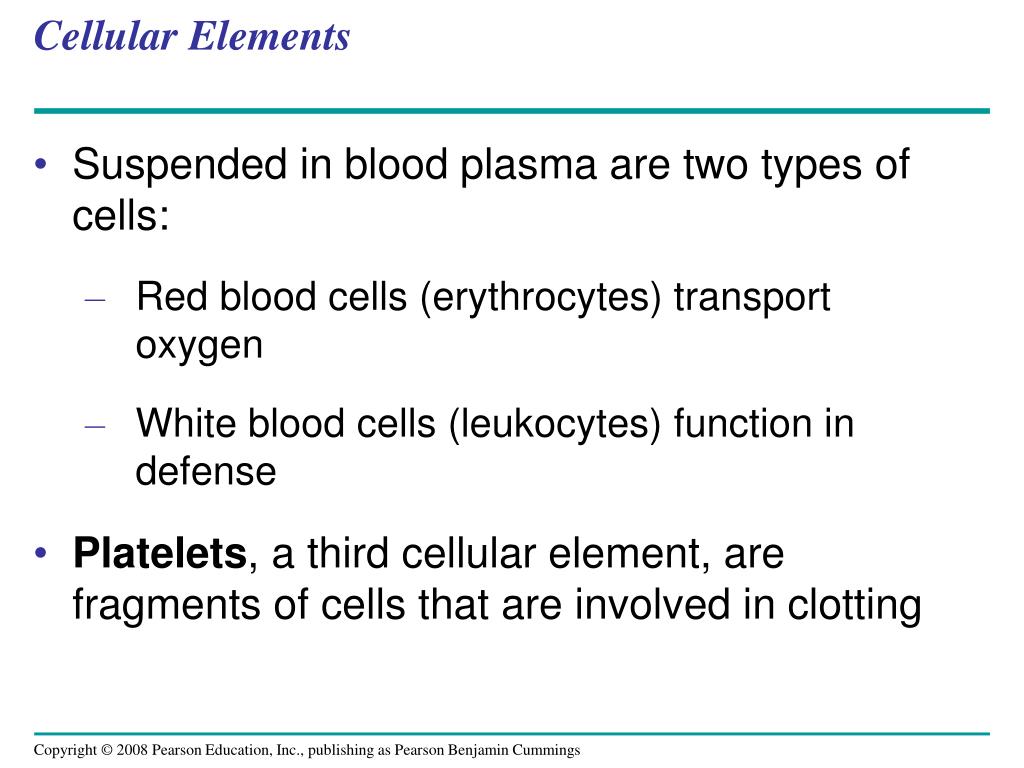 Cellular Elements

• Suspended in blood plasma are two types of cells:

– Red blood cells (erythrocytes) transport oxygen

– White blood cells (leukocytes) function in defense

• Platelets, a third cellular element, are fragments of cells that are involved in clotting

Copyright © 2008 Pearson Education, Inc., publishing as Pearson Benjamin Cummings